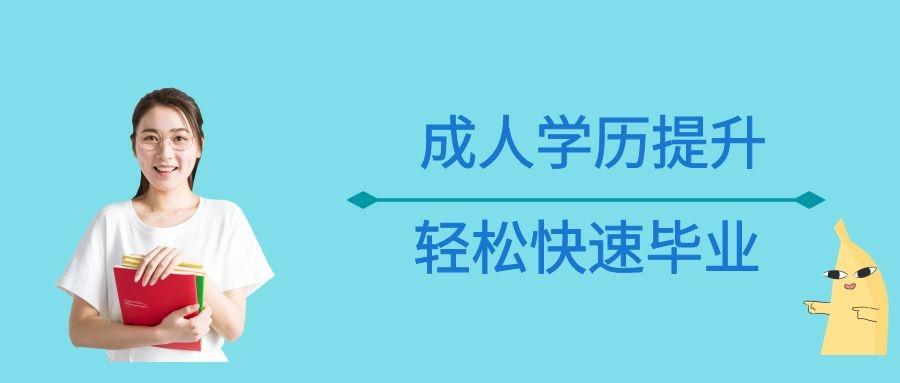 成人学历提升

轻松快速毕业